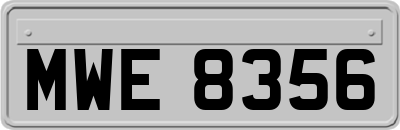 MWE 8356